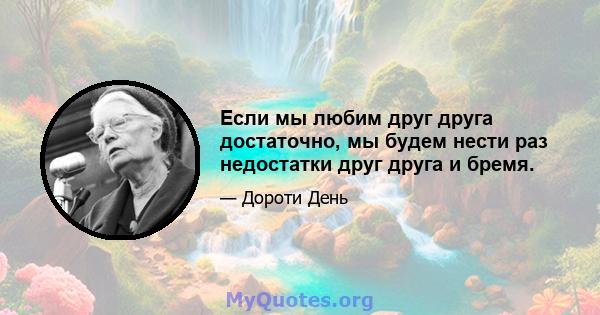 Если мы любим друг друга достаточно, мы будем нести раз недостатки друг друга и бремя.

— Дороти День

MyQuotes.org